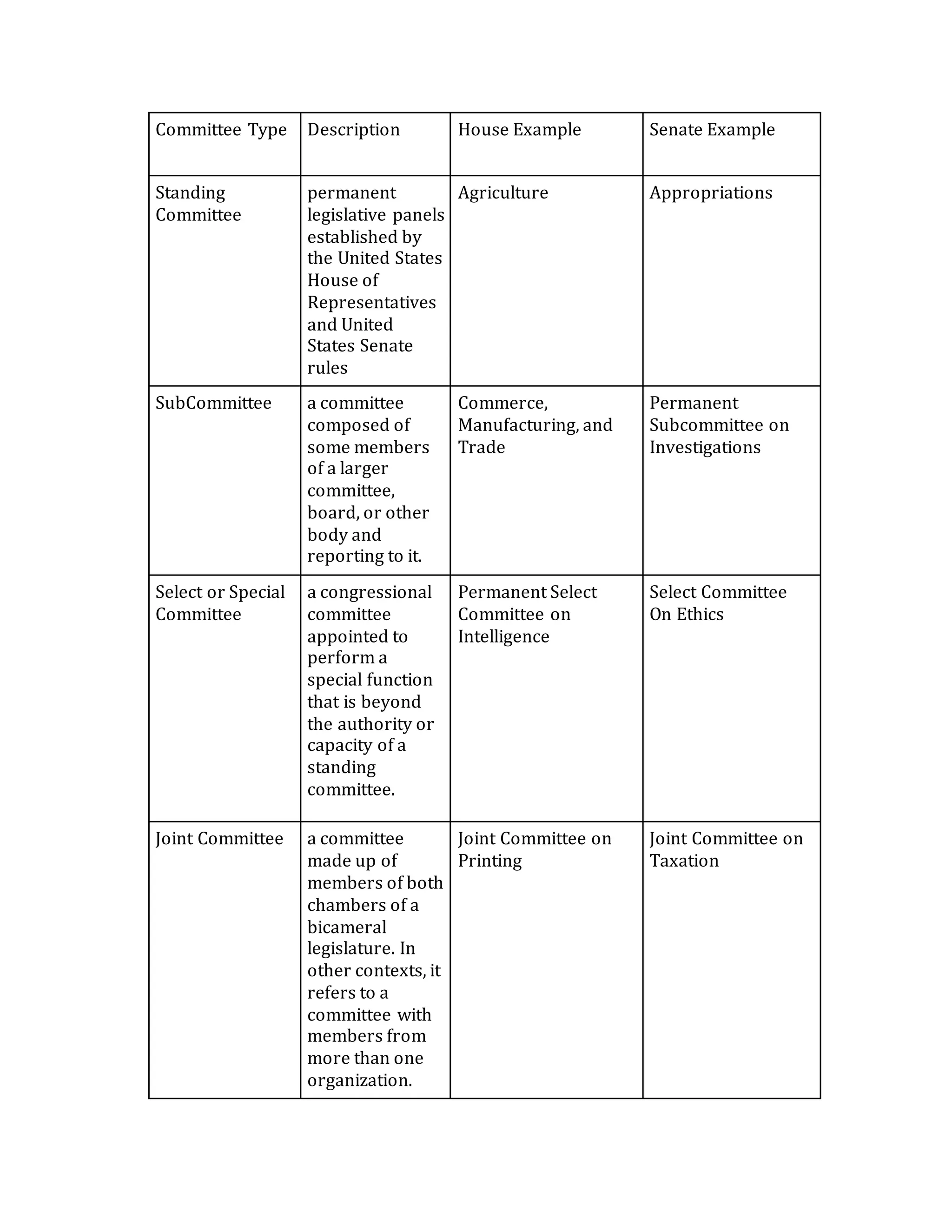 | Committee Type | Description | House Example | Senate Example |
|---|---|---|---|
| Standing Committee | permanent legislative panels established by the United States House of Representatives and United States Senate rules | Agriculture | Appropriations |
| SubCommittee | a committee composed of some members of a larger committee, board, or other body and reporting to it. | Commerce, Manufacturing, and Trade | Permanent Subcommittee on Investigations |
| Select or Special Committee | a congressional committee appointed to perform a special function that is beyond the authority or capacity of a standing committee. | Permanent Select Committee on Intelligence | Select Committee On Ethics |
| Joint Committee | a committee made up of members of both chambers of a bicameral legislature. In other contexts, it refers to a committee with members from more than one organization. | Joint Committee on Printing | Joint Committee on Taxation |